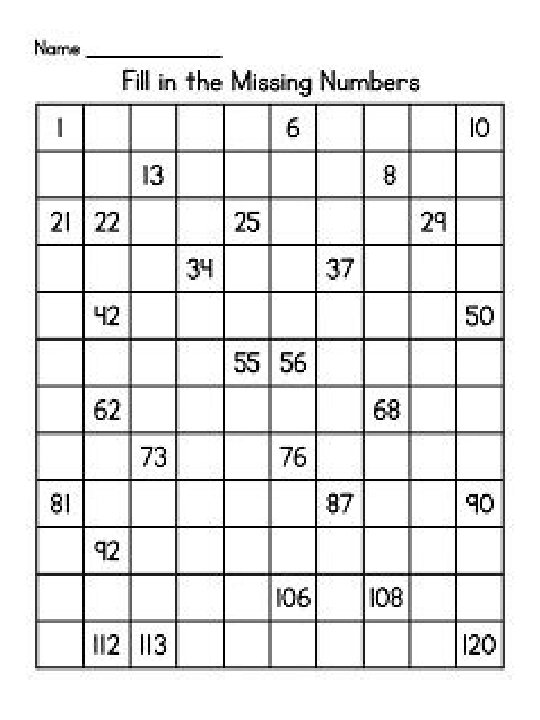 Name ____

Fill in the Missing Numbers

| 1 |  |  |  |  | 6 |  |  |  | 10 |
|---|---|---|---|---|---|---|---|---|---|
|  |  | 13 |  |  |  |  | 8 |  |  |
| 21 | 22 |  |  | 25 |  |  |  | 29 |  |
|  |  |  | 34 |  |  | 37 |  |  |  |
|  | 42 |  |  |  |  |  |  |  | 50 |
|  |  |  |  | 55 | 56 |  |  |  |  |
|  | 62 |  |  |  |  |  | 68 |  |  |
|  |  | 73 |  |  | 76 |  |  |  |  |
| 81 |  |  |  |  |  | 87 |  |  | 90 |
|  | 92 |  |  |  |  |  |  |  |  |
|  |  |  |  |  | 106 |  | 108 |  |  |
|  | 112 | 113 |  |  |  |  |  |  | 120 |